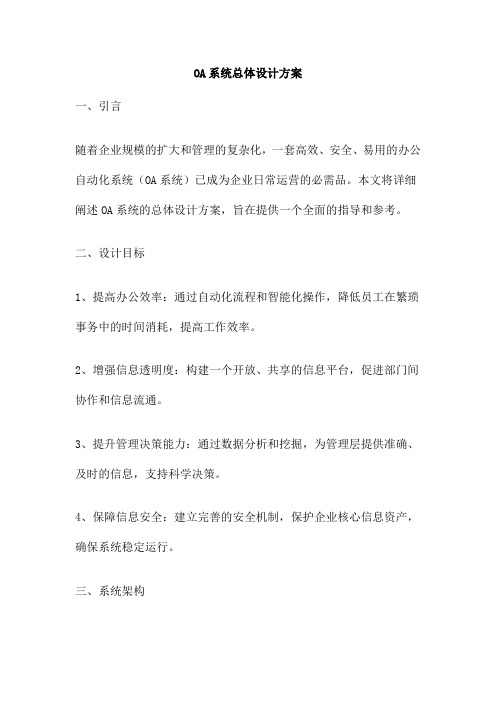 OA系统总体设计方案

一、引言

随着企业规模的扩大和管理的复杂化，一套高效、安全、易用的办公自动化系统（OA系统）已成为企业日常运营的必需品。本文将详细阐述OA系统的总体设计方案，旨在提供一个全面的指导和参考。

二、设计目标

1、提高办公效率：通过自动化流程和智能化操作，降低员工在繁琐事务中的时间消耗，提高工作效率。

2、增强信息透明度：构建一个开放、共享的信息平台，促进部门间协作和信息流通。

3、提升管理决策能力：通过数据分析和挖掘，为管理层提供准确、及时的信息，支持科学决策。

4、保障信息安全：建立完善的安全机制，保护企业核心信息资产，确保系统稳定运行。

三、系统架构